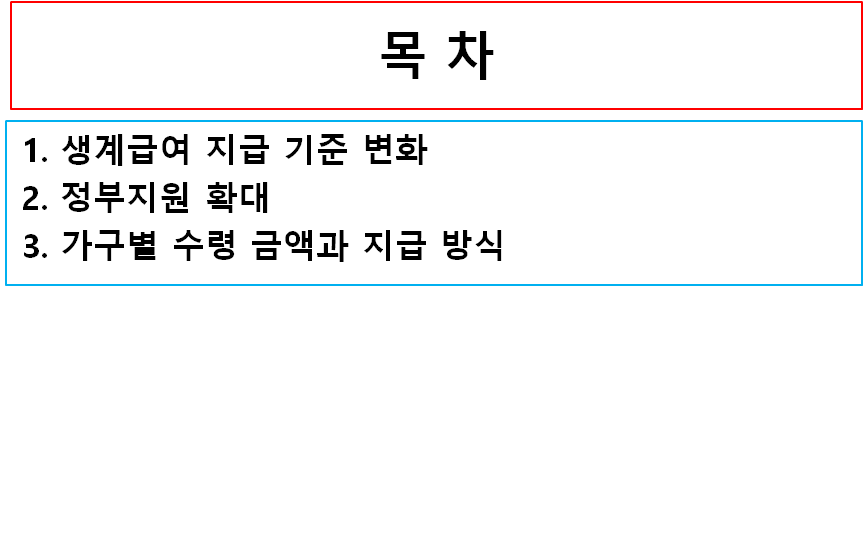 목 차

1. 생계급여 지급 기준 변화
2. 정부지원 확대
3. 가구별 수령 금액과 지급 방식